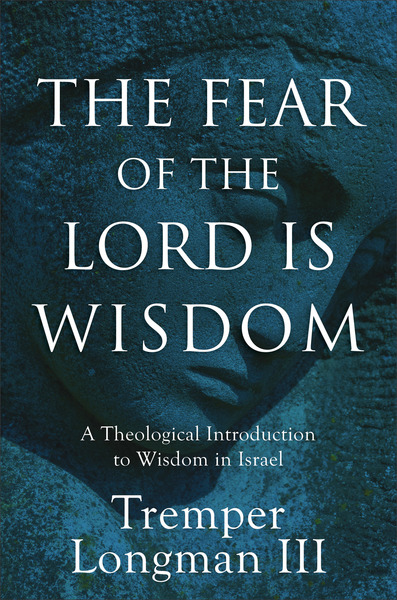 THE FEAR OF THE LORD IS WISDOM

A Theological Introduction to Wisdom in Israel

Tremper Longman III